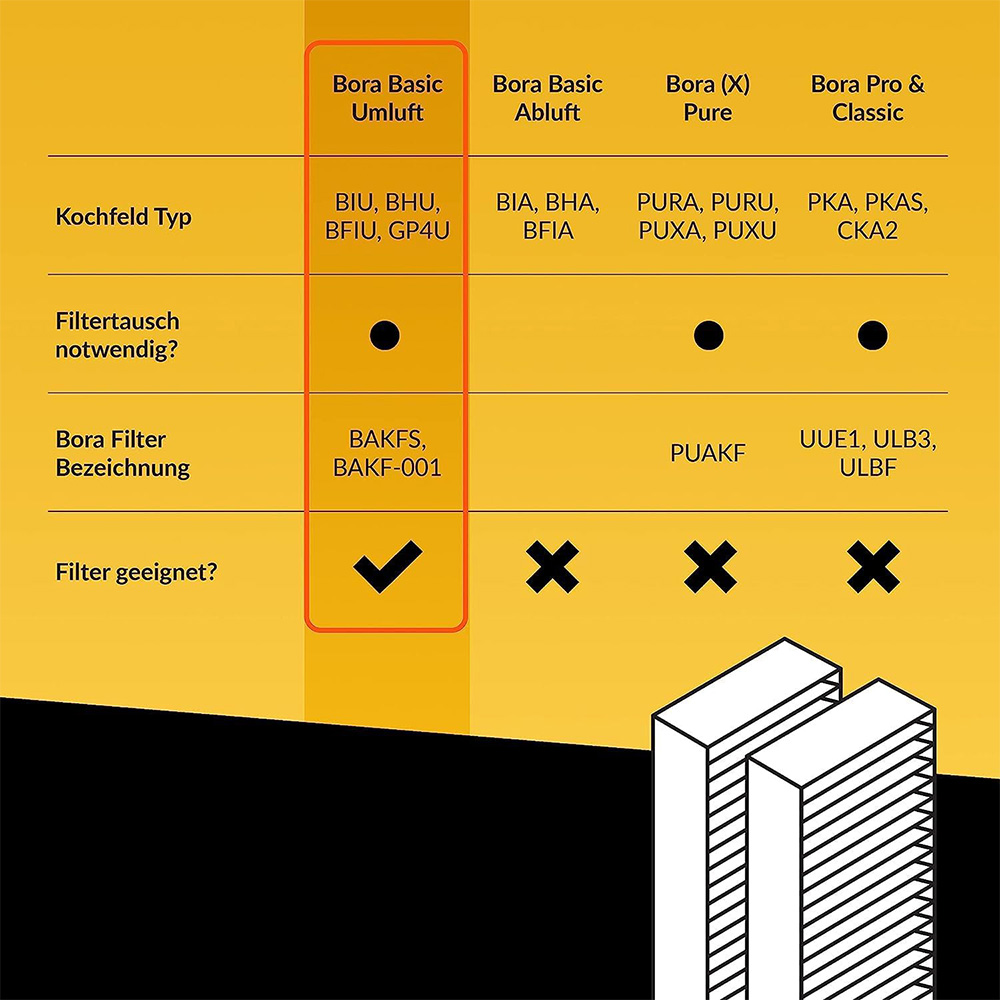 | | Bora Basic Umluft | Bora Basic Abluft | Bora (X) Pure | Bora Pro & Classic |
|---|---|---|---|---|
| Kochfeld Typ | BIU, BHU, BFIU, GP4U | BIA, BHA, BFIA | PURA, PURU, PUXA, PUXU | PKA, PKAS, CKA2 |
| Filtertausch notwendig? | ● | | ● | ● |
| Bora Filter Bezeichnung | BAKFS, BAKF-001 | | PUAKF | UUE1, ULB3, ULBF |
| Filter geeignet? | ✔ | ✖ | ✖ | ✖ |